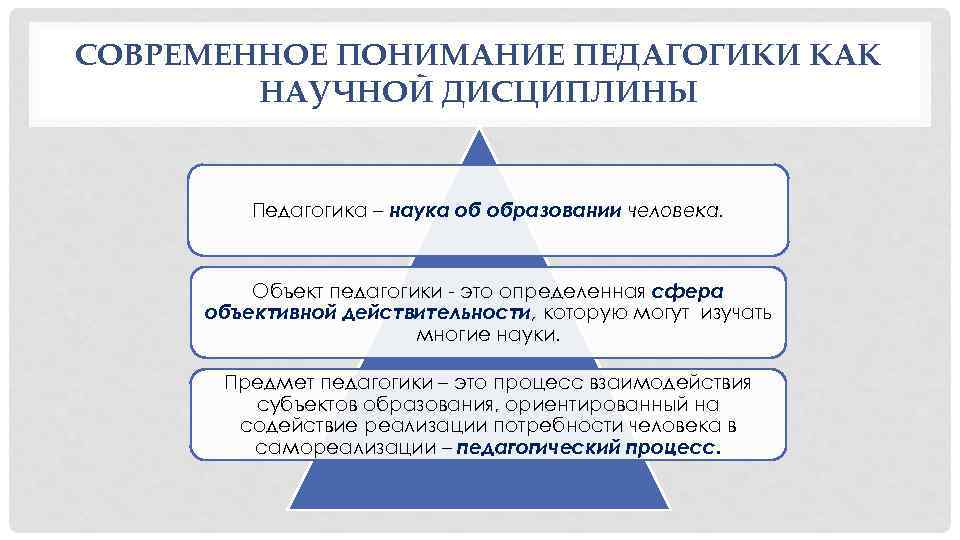 СОВРЕМЕННОЕ ПОНИМАНИЕ ПЕДАГОГИКИ КАК НАУЧНОЙ ДИСЦИПЛИНЫ

Педагогика – наука об образовании человека.

Объект педагогики - это определенная сфера объективной действительности, которую могут изучать многие науки.

Предмет педагогики – это процесс взаимодействия субъектов образования, ориентированный на содействие реализации потребности человека в самореализации – педагогический процесс.